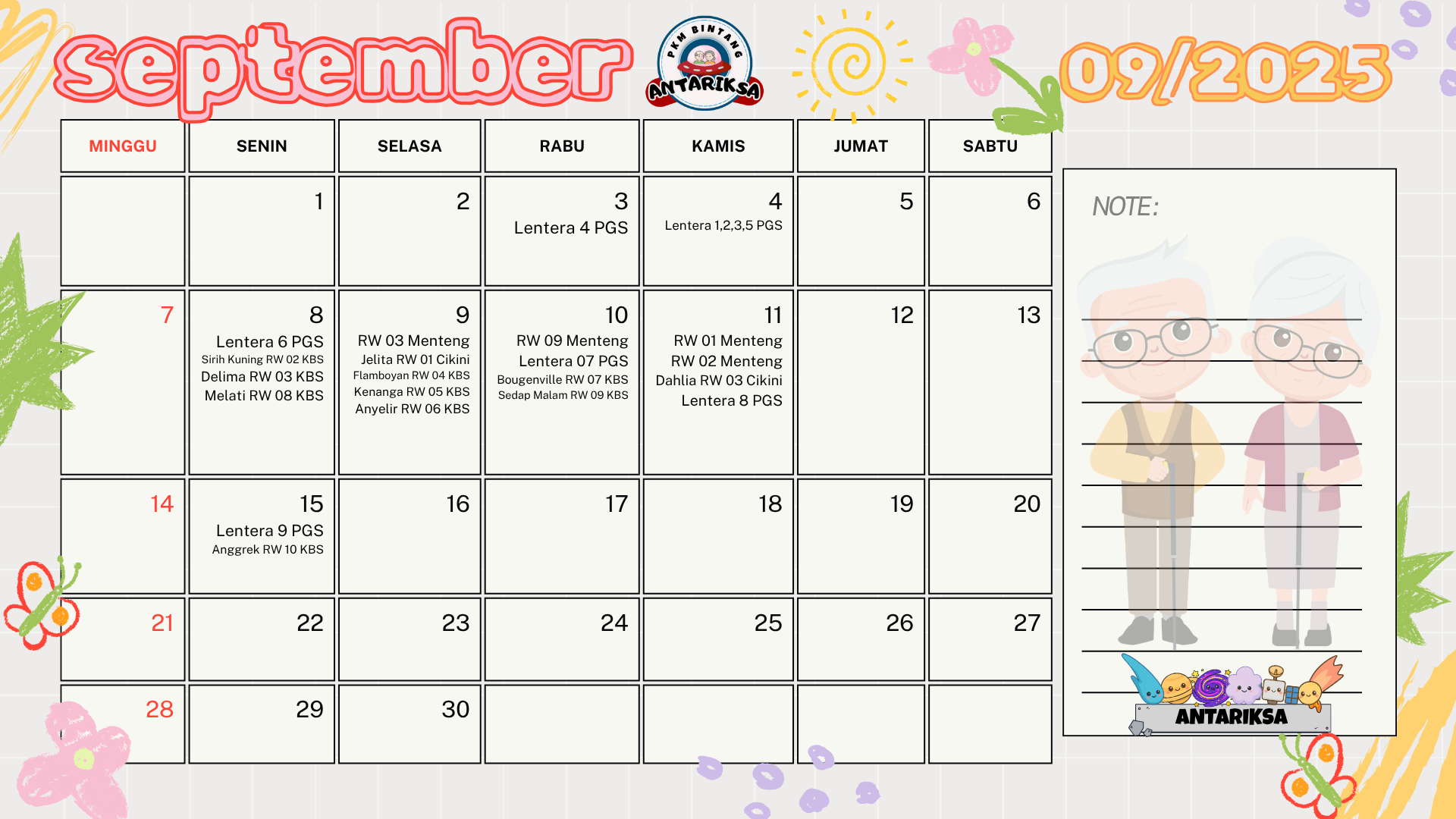 september

PKM BINTANG ANTARIKSA

09/2025

| MINGGU | SENIN | SELASA | RABU | KAMIS | JUMAT | SABTU |
|---|---|---|---|---|---|---|
| | 1 | 2 | 3 Lentera 4 PGS | 4 Lentera 1,2,3,5 PGS | 5 | 6 |
| 7 | 8 Lentera 6 PGS Sirih Kuning RW 02 KBS Delima RW 03 KBS Melati RW 08 KBS | 9 RW 03 Menteng Jelita RW 01 Cikini Flamboyan RW 04 KBS Kenanga RW 05 KBS Anyelir RW 06 KBS | 10 RW 09 Menteng Lentera 07 PGS Bougenville RW 07 KBS Sedap Malam RW 09 KBS | 11 RW 01 Menteng RW 02 Menteng Dahlia RW 03 Cikini Lentera 8 PGS | 12 | 13 |
| 14 | 15 Lentera 9 PGS Anggrek RW 10 KBS | 16 | 17 | 18 | 19 | 20 |
| 21 | 22 | 23 | 24 | 25 | 26 | 27 |
| 28 | 29 | 30 | | | | |

NOTE:

ANTARIKSA